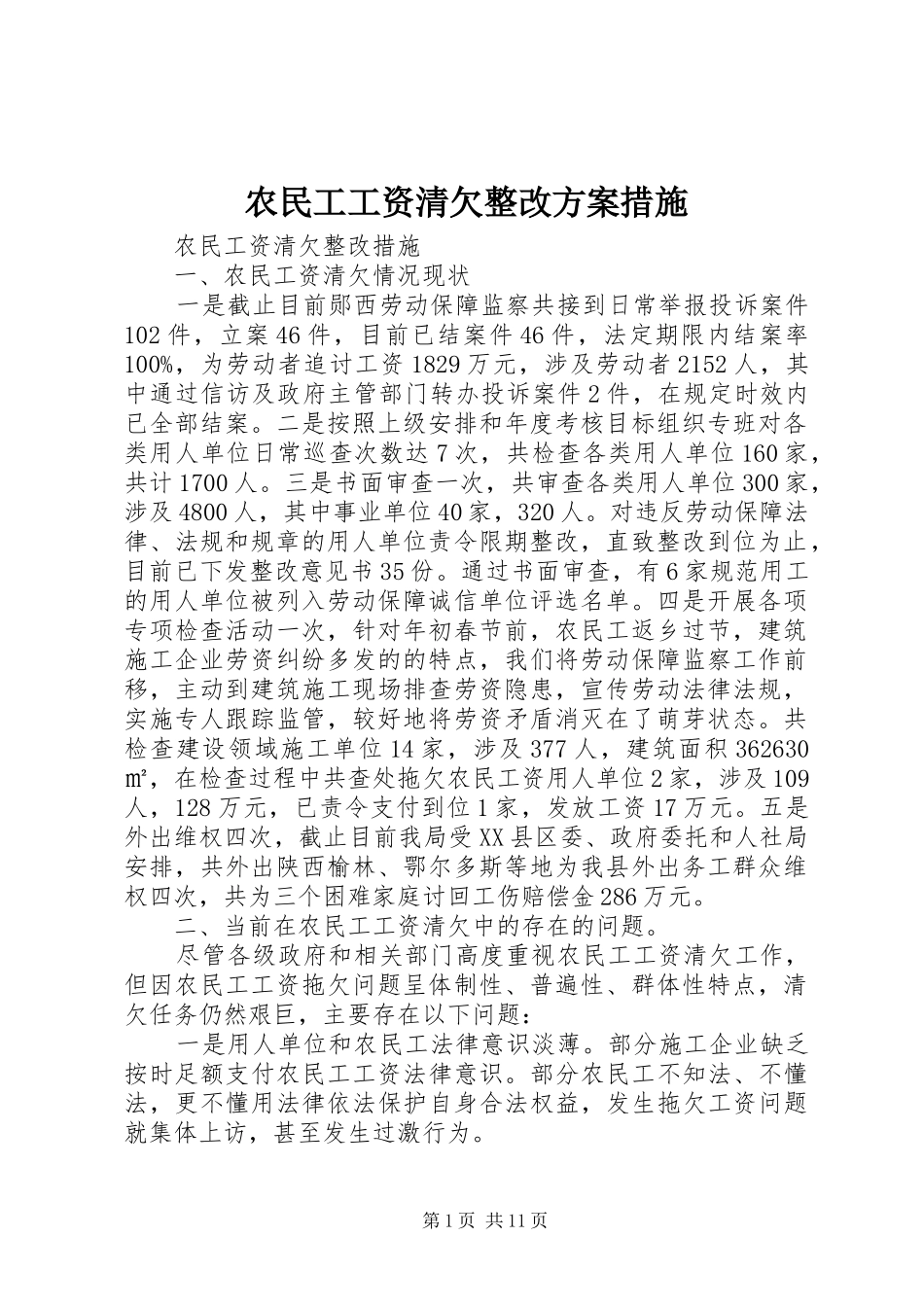 农民工工资清欠整改方案措施

农民工资清欠整改措施

一、农民工资清欠情况现状

一是截止目前郧西劳动保障监察共接到日常举报投诉案件102件，立案46件，目前已结案件46件，法定期限内结案率100%，为劳动者追讨工资1829万元，涉及劳动者2152人，其中通过信访及政府主管部门转办投诉案件2件，在规定时效内已全部结案。二是按照上级安排和年度考核目标组织专班对各类用人单位日常巡查次数达7次，共检查各类用人单位160家，共计1700人。三是书面审查一次，共审查各类用人单位300家，涉及4800人，其中事业单位40家，320人。对违反劳动保障法律、法规和规章的用人单位责令限期整改，直致整改到位为止，目前已下发整改意见书35份。通过书面审查，有6家规范用工的用人单位被列入劳动保障诚信单位评选名单。四是开展各项专项检查活动一次，针对年初春节前，农民工返乡过节，建筑施工企业劳资纠纷多发的的特点，我们将劳动保障监察工作前移，主动到建筑施工现场排查劳资隐患，宣传劳动法律法规，实施专人跟踪监管，较好地将劳资矛盾消灭在了萌芽状态。共检查建设领域施工单位14家，涉及377人，建筑面积362630㎡，在检查过程中共查处拖欠农民工资用人单位2家，涉及109人，128万元，已责令支付到位1家，发放工资17万元。五是外出维权四次，截止目前我局受XX县区委、政府委托和人社局安排，共外出陕西榆林、鄂尔多斯等地为我县外出务工群众维权四次，共为三个困难家庭讨回工伤赔偿金286万元。

二、当前在农民工工资清欠中的存在的问题。

尽管各级政府和相关部门高度重视农民工工资清欠工作，但因农民工工资拖欠问题呈体制性、普遍性、群体性特点，清欠任务仍然艰巨，主要存在以下问题：

一是用人单位和农民工法律意识淡薄。部分施工企业缺乏按时足额支付农民工工资法律意识。部分农民工不知法、不懂法，更不懂用法律依法保护自身合法权益，发生拖欠工资问题就集体上访，甚至发生过激行为。

第1页 共11页